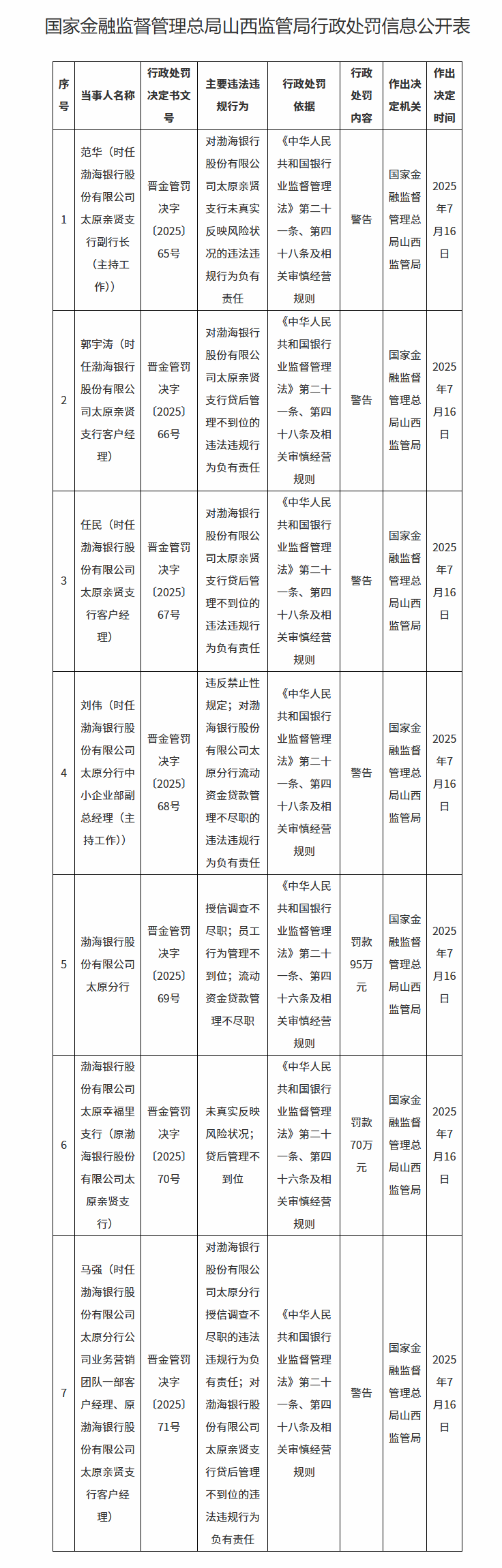 国家金融监督管理总局山西监管局行政处罚信息公开表

| 序号 | 当事人名称 | 行政处罚决定书文号 | 主要违法违规行为 | 行政处罚依据 | 行政处罚内容 | 作出决定机关 | 作出决定时间 |
|---|---|---|---|---|---|---|---|
| 1 | 范华（时任渤海银行股份有限公司太原亲贤支行副行长（主持工作）） | 晋金管罚决字〔2025〕65号 | 对渤海银行股份有限公司太原亲贤支行未真实反映风险状况的违法违规行为负有责任 | 《中华人民共和国银行业监督管理法》第二十一条、第四十八条及相关审慎经营规则 | 警告 | 国家金融监督管理总局山西监管局 | 2025年7月16日 |
| 2 | 郭宇涛（时任渤海银行股份有限公司太原亲贤支行客户经理） | 晋金管罚决字〔2025〕66号 | 对渤海银行股份有限公司太原亲贤支行贷后管理不到位的违法违规行为负有责任 | 《中华人民共和国银行业监督管理法》第二十一条、第四十八条及相关审慎经营规则 | 警告 | 国家金融监督管理总局山西监管局 | 2025年7月16日 |
| 3 | 任民（时任渤海银行股份有限公司太原亲贤支行客户经理） | 晋金管罚决字〔2025〕67号 | 对渤海银行股份有限公司太原亲贤支行贷后管理不到位的违法违规行为负有责任 | 《中华人民共和国银行业监督管理法》第二十一条、第四十八条及相关审慎经营规则 | 警告 | 国家金融监督管理总局山西监管局 | 2025年7月16日 |
| 4 | 刘伟（时任渤海银行股份有限公司太原分行中小企业部副总经理（主持工作）） | 晋金管罚决字〔2025〕68号 | 违反禁止性规定；对渤海银行股份有限公司太原分行流动资金贷款管理不尽职的违法违规行为负有责任 | 《中华人民共和国银行业监督管理法》第二十一条、第四十八条及相关审慎经营规则 | 警告 | 国家金融监督管理总局山西监管局 | 2025年7月16日 |
| 5 | 渤海银行股份有限公司太原分行 | 晋金管罚决字〔2025〕69号 | 授信调查不尽职；员工行为管理不到位；流动资金贷款管理不尽职 | 《中华人民共和国银行业监督管理法》第二十一条、第四十六条及相关审慎经营规则 | 罚款95万元 | 国家金融监督管理总局山西监管局 | 2025年7月16日 |
| 6 | 渤海银行股份有限公司太原幸福里支行（原渤海银行股份有限公司太原亲贤支行） | 晋金管罚决字〔2025〕70号 | 未真实反映风险状况；贷后管理不到位 | 《中华人民共和国银行业监督管理法》第二十一条、第四十六条及相关审慎经营规则 | 罚款70万元 | 国家金融监督管理总局山西监管局 | 2025年7月16日 |
| 7 | 马强（时任渤海银行股份有限公司太原分行公司业务营销团队一部客户经理、原渤海银行股份有限公司太原亲贤支行客户经理） | 晋金管罚决字〔2025〕71号 | 对渤海银行股份有限公司太原分行授信调查不尽职的违法违规行为负有责任；对渤海银行股份有限公司太原亲贤支行贷后管理不到位的违法违规行为负有责任 | 《中华人民共和国银行业监督管理法》第二十一条、第四十八条及相关审慎经营规则 | 警告 | 国家金融监督管理总局山西监管局 | 2025年7月16日 |